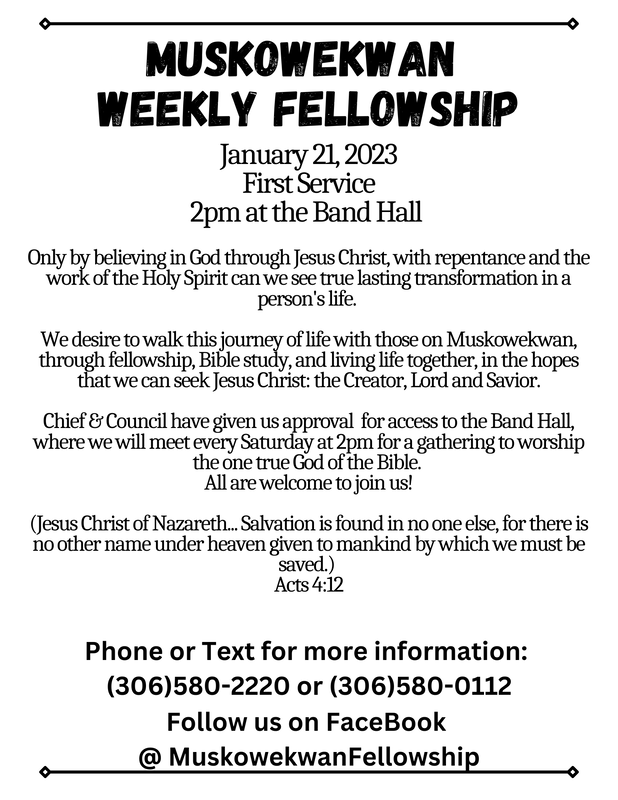 MUSKOWEKWAN WEEKLY FELLOWSHIP

January 21, 2023
First Service
2pm at the Band Hall

Only by believing in God through Jesus Christ, with repentance and the work of the Holy Spirit can we see true lasting transformation in a person's life.

We desire to walk this journey of life with those on Muskowekwan, through fellowship, Bible study, and living life together, in the hopes that we can seek Jesus Christ: the Creator, Lord and Savior.

Chief & Council have given us approval for access to the Band Hall, where we will meet every Saturday at 2pm for a gathering to worship the one true God of the Bible.
All are welcome to join us!

(Jesus Christ of Nazareth... Salvation is found in no one else, for there is no other name under heaven given to mankind by which we must be saved.)
Acts 4:12

Phone or Text for more information:
(306)580-2220 or (306)580-0112
Follow us on FaceBook
@ MuskowekwanFellowship